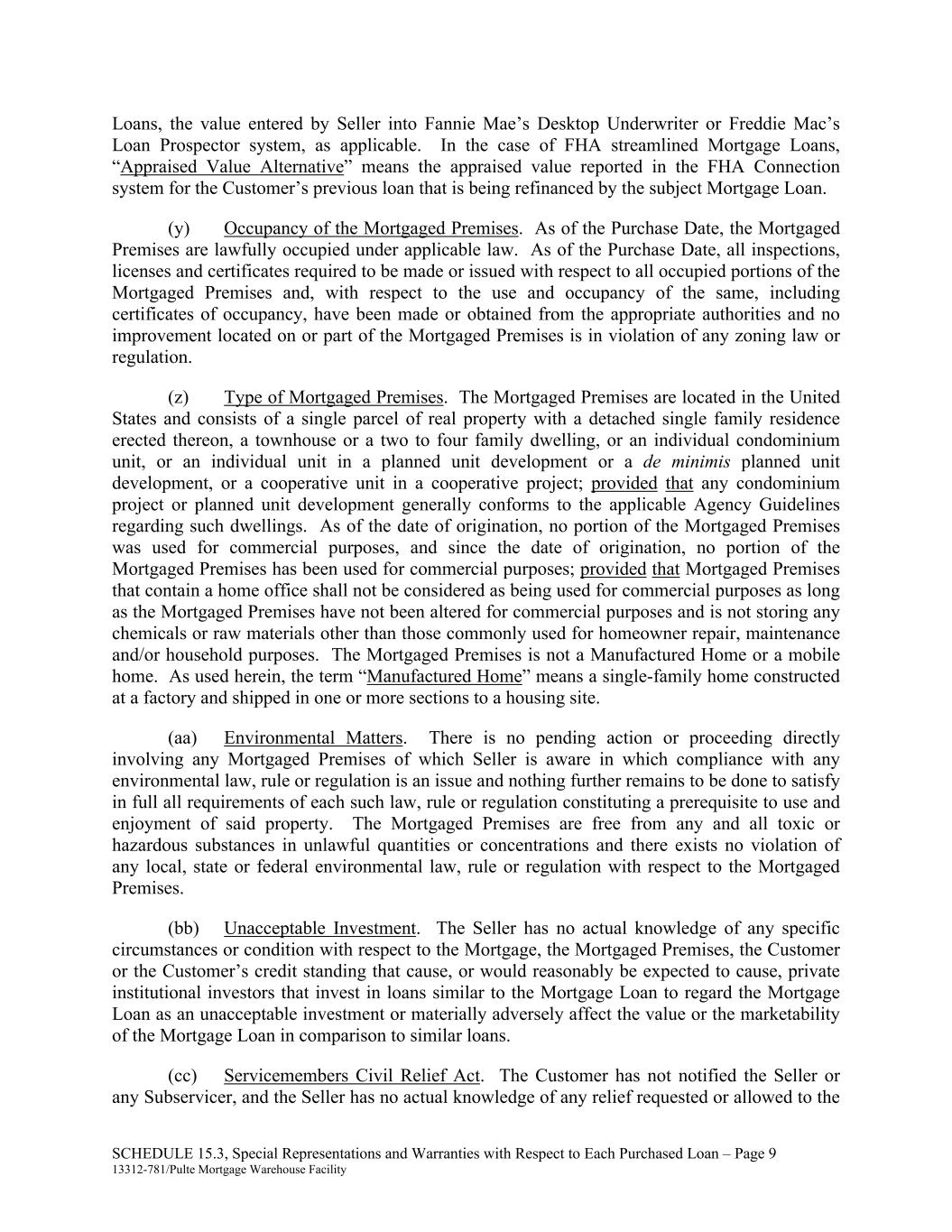 Loans, the value entered by Seller into Fannie Mae's Desktop Underwriter or Freddie Mac's Loan Prospector system, as applicable. In the case of FHA streamlined Mortgage Loans, "Appraised Value Alternative" means the appraised value reported in the FHA Connection system for the Customer's previous loan that is being refinanced by the subject Mortgage Loan.

(y) Occupancy of the Mortgaged Premises. As of the Purchase Date, the Mortgaged Premises are lawfully occupied under applicable law. As of the Purchase Date, all inspections, licenses and certificates required to be made or issued with respect to all occupied portions of the Mortgaged Premises and, with respect to the use and occupancy of the same, including certificates of occupancy, have been made or obtained from the appropriate authorities and no improvement located on or part of the Mortgaged Premises is in violation of any zoning law or regulation.

(z) Type of Mortgaged Premises. The Mortgaged Premises are located in the United States and consists of a single parcel of real property with a detached single family residence erected thereon, a townhouse or a two to four family dwelling, or an individual condominium unit, or an individual unit in a planned unit development or a de minimis planned unit development, or a cooperative unit in a cooperative project; provided that any condominium project or planned unit development generally conforms to the applicable Agency Guidelines regarding such dwellings. As of the date of origination, no portion of the Mortgaged Premises was used for commercial purposes, and since the date of origination, no portion of the Mortgaged Premises has been used for commercial purposes; provided that Mortgaged Premises that contain a home office shall not be considered as being used for commercial purposes as long as the Mortgaged Premises have not been altered for commercial purposes and is not storing any chemicals or raw materials other than those commonly used for homeowner repair, maintenance and/or household purposes. The Mortgaged Premises is not a Manufactured Home or a mobile home. As used herein, the term "Manufactured Home" means a single-family home constructed at a factory and shipped in one or more sections to a housing site.

(aa) Environmental Matters. There is no pending action or proceeding directly involving any Mortgaged Premises of which Seller is aware in which compliance with any environmental law, rule or regulation is an issue and nothing further remains to be done to satisfy in full all requirements of each such law, rule or regulation constituting a prerequisite to use and enjoyment of said property. The Mortgaged Premises are free from any and all toxic or hazardous substances in unlawful quantities or concentrations and there exists no violation of any local, state or federal environmental law, rule or regulation with respect to the Mortgaged Premises.

(bb) Unacceptable Investment. The Seller has no actual knowledge of any specific circumstances or condition with respect to the Mortgage, the Mortgaged Premises, the Customer or the Customer's credit standing that cause, or would reasonably be expected to cause, private institutional investors that invest in loans similar to the Mortgage Loan to regard the Mortgage Loan as an unacceptable investment or materially adversely affect the value or the marketability of the Mortgage Loan in comparison to similar loans.

(cc) Servicemembers Civil Relief Act. The Customer has not notified the Seller or any Subservicer, and the Seller has no actual knowledge of any relief requested or allowed to the

SCHEDULE 15.3, Special Representations and Warranties with Respect to Each Purchased Loan – Page 9
13312-781/Pulte Mortgage Warehouse Facility